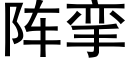 阵挛